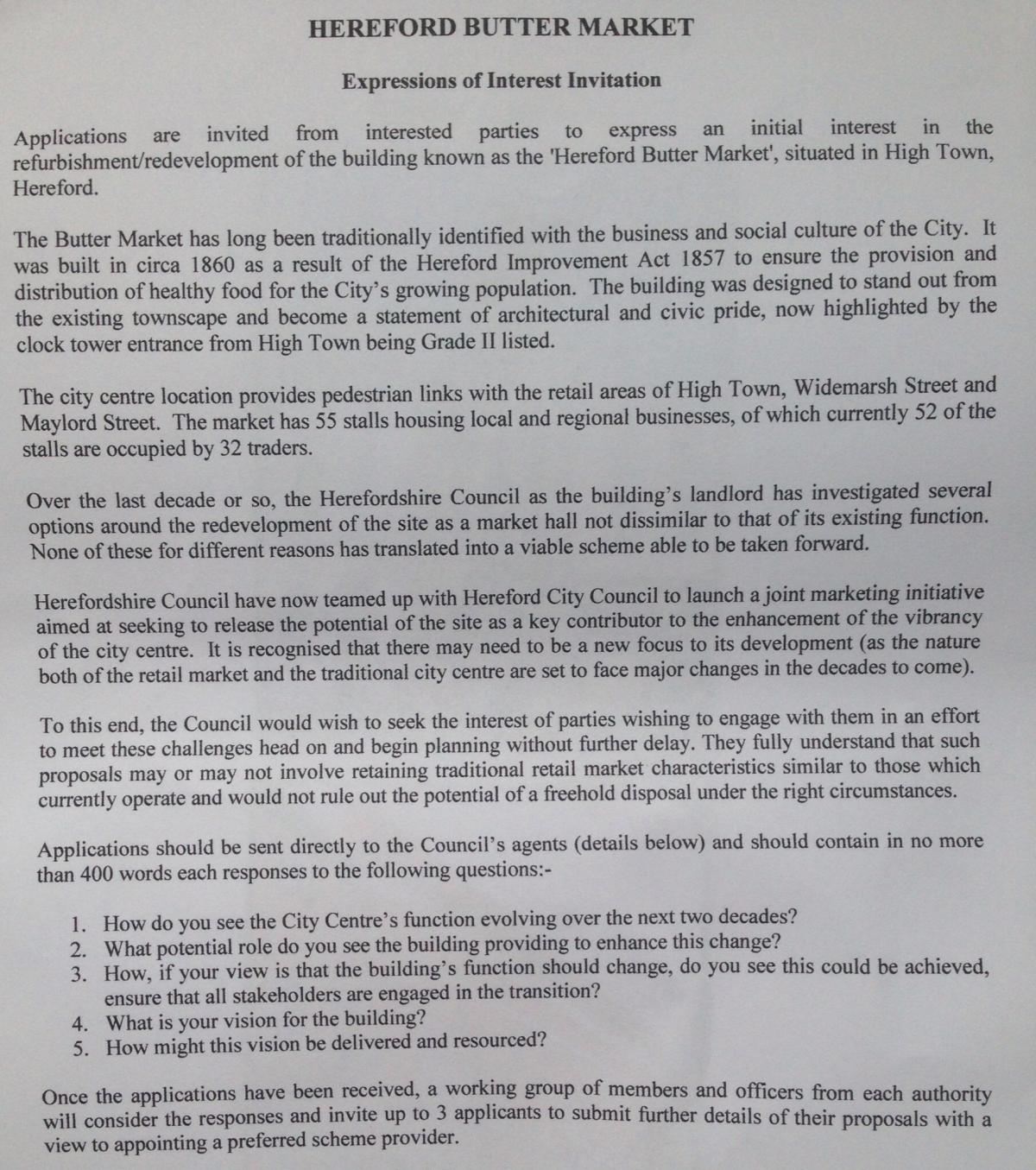 HEREFORD BUTTER MARKET

Expressions of Interest Invitation

Applications are invited from interested parties to express an initial interest in the refurbishment/redevelopment of the building known as the 'Hereford Butter Market', situated in High Town, Hereford.

The Butter Market has long been traditionally identified with the business and social culture of the City. It was built in circa 1860 as a result of the Hereford Improvement Act 1857 to ensure the provision and distribution of healthy food for the City's growing population. The building was designed to stand out from the existing townscape and become a statement of architectural and civic pride, now highlighted by the clock tower entrance from High Town being Grade II listed.

The city centre location provides pedestrian links with the retail areas of High Town, Widemarsh Street and Maylord Street. The market has 55 stalls housing local and regional businesses, of which currently 52 of the stalls are occupied by 32 traders.

Over the last decade or so, the Herefordshire Council as the building's landlord has investigated several options around the redevelopment of the site as a market hall not dissimilar to that of its existing function. None of these for different reasons has translated into a viable scheme able to be taken forward.

Herefordshire Council have now teamed up with Hereford City Council to launch a joint marketing initiative aimed at seeking to release the potential of the site as a key contributor to the enhancement of the vibrancy of the city centre. It is recognised that there may need to be a new focus to its development (as the nature both of the retail market and the traditional city centre are set to face major changes in the decades to come).

To this end, the Council would wish to seek the interest of parties wishing to engage with them in an effort to meet these challenges head on and begin planning without further delay. They fully understand that such proposals may or may not involve retaining traditional retail market characteristics similar to those which currently operate and would not rule out the potential of a freehold disposal under the right circumstances.

Applications should be sent directly to the Council's agents (details below) and should contain in no more than 400 words each responses to the following questions:-

1. How do you see the City Centre's function evolving over the next two decades?
2. What potential role do you see the building providing to enhance this change?
3. How, if your view is that the building's function should change, do you see this could be achieved, ensure that all stakeholders are engaged in the transition?
4. What is your vision for the building?
5. How might this vision be delivered and resourced?

Once the applications have been received, a working group of members and officers from each authority will consider the responses and invite up to 3 applicants to submit further details of their proposals with a view to appointing a preferred scheme provider.